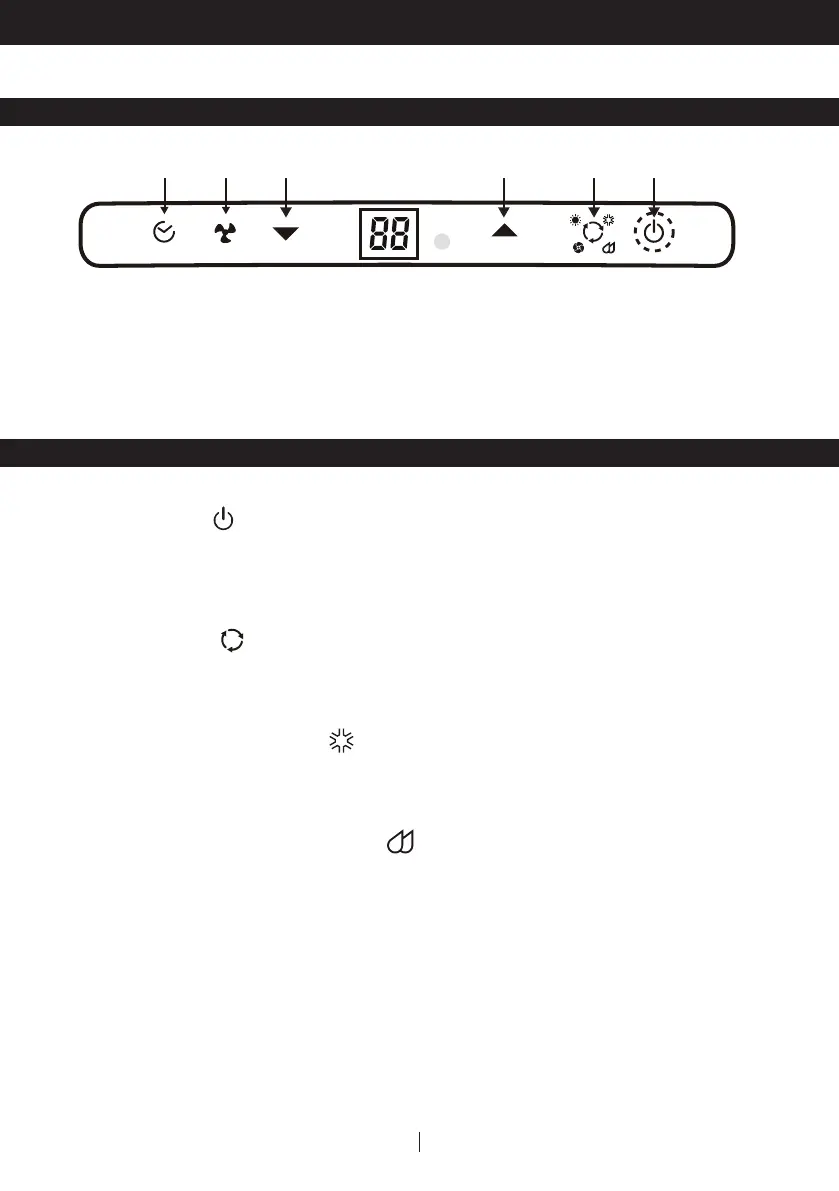 88